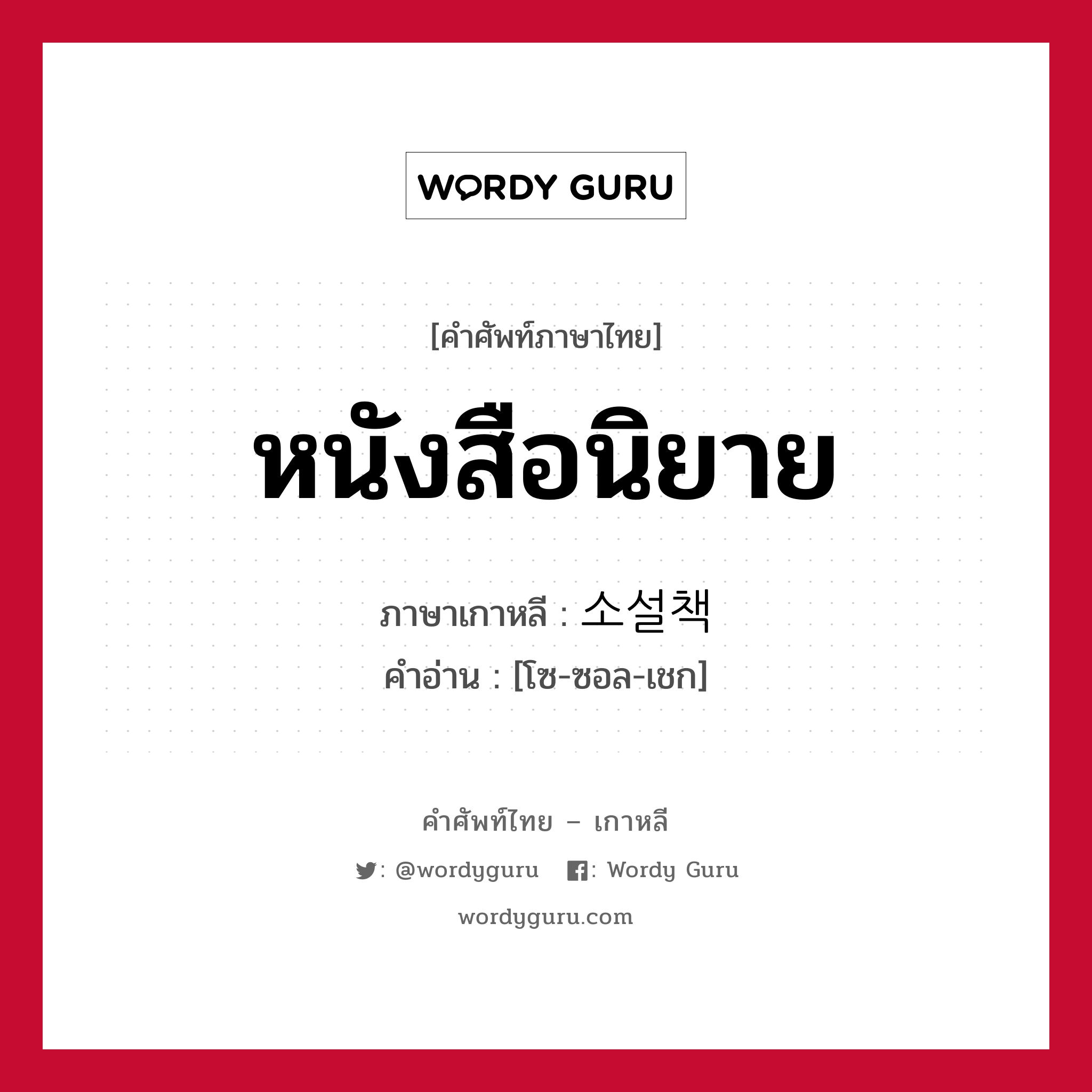 WORDY GURU

[คำศัพท์ภาษาไทย]

หนังสือนิยาย

ภาษาเกาหลี : 소설책

คำอ่าน : [โซ-ซอล-เชก]

คำศัพท์ไทย – เกาหลี

: @wordyguru : Wordy Guru

wordyguru.com